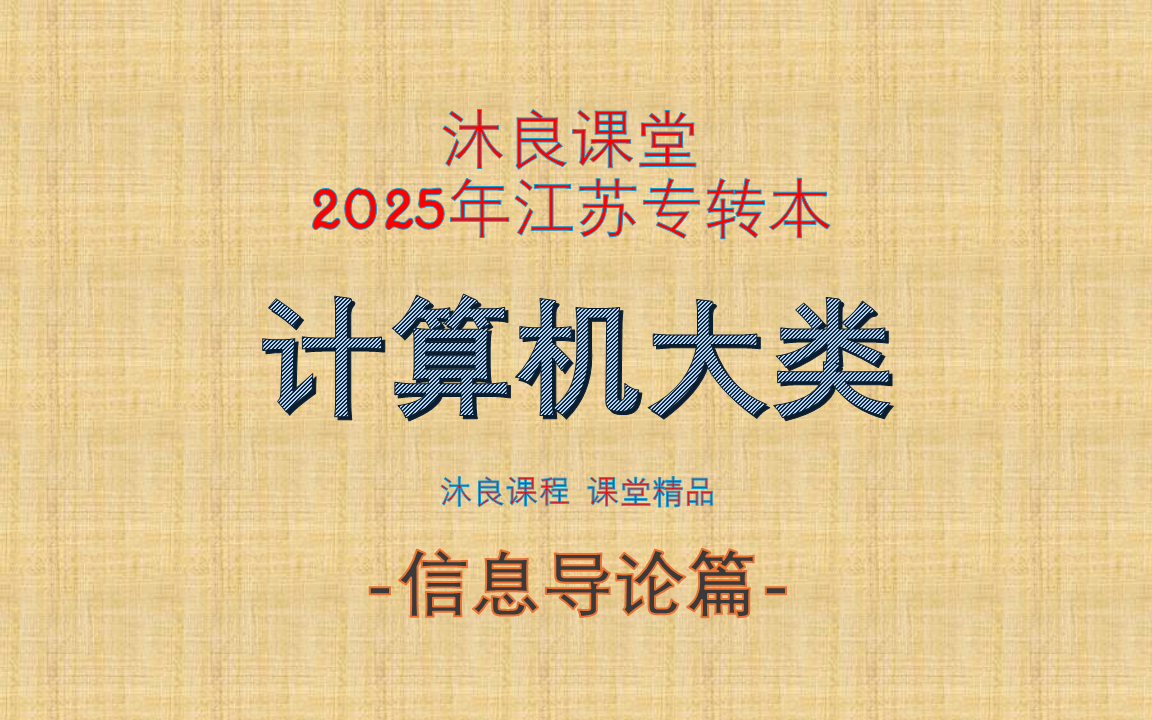 沐良课堂
2025年江苏专转本

计算机大类

沐良课程 课堂精品

-信息导论篇-